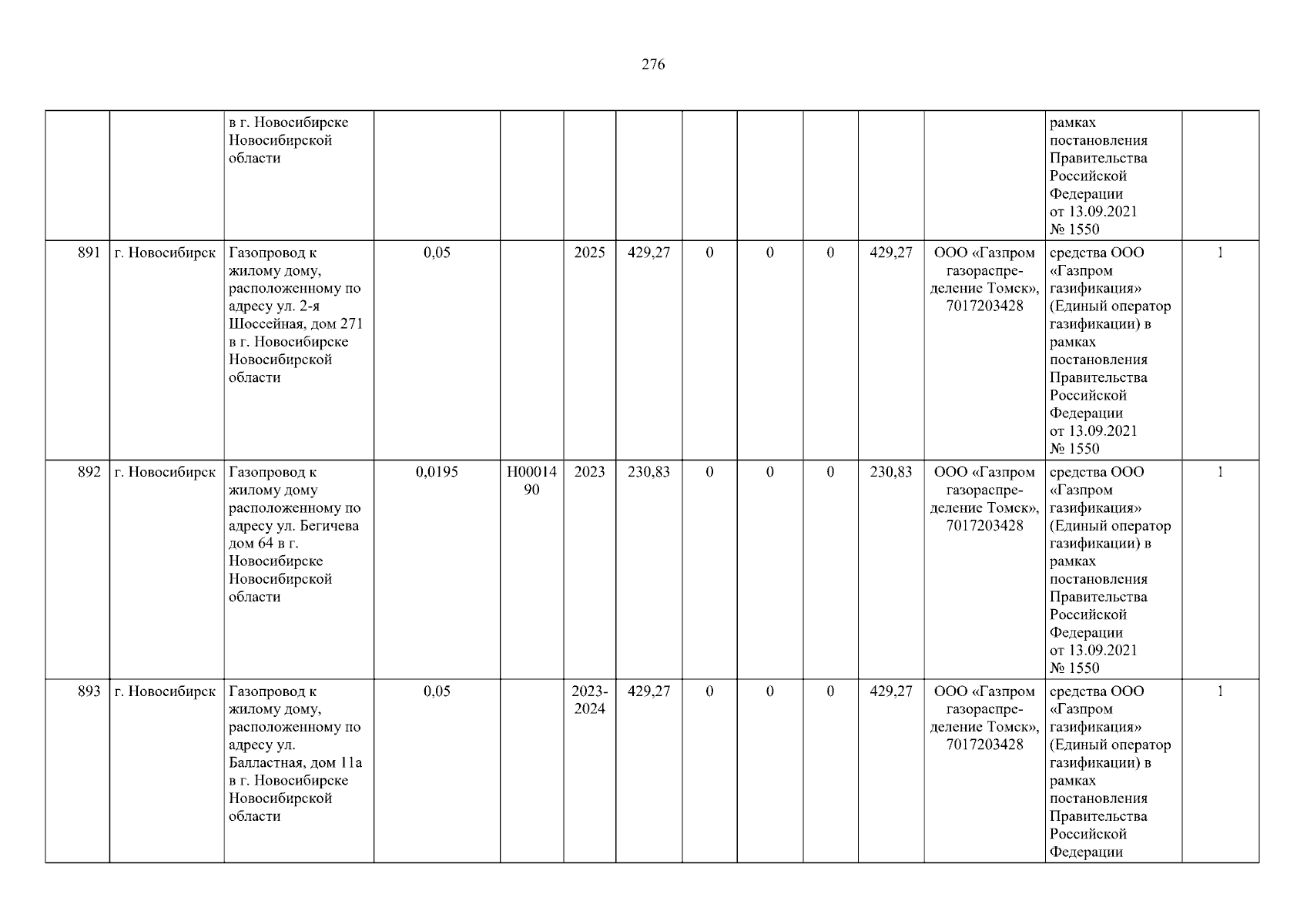 276

| | | в г. Новосибирске Новосибирской области | | | | | | | | | | рамках постановления Правительства Российской Федерации от 13.09.2021 № 1550 | |
|---|---|---|---|---|---|---|---|---|---|---|---|---|---|
| 891 | г. Новосибирск | Газопровод к жилому дому, расположенному по адресу ул. 2-я Шоссейная, дом 271 в г. Новосибирске Новосибирской области | 0,05 | | 2025 | 429,27 | 0 | 0 | 0 | 429,27 | ООО «Газпром газораспределение Томск», 7017203428 | средства ООО «Газпром газификация» (Единый оператор газификации) в рамках постановления Правительства Российской Федерации от 13.09.2021 № 1550 | 1 |
| 892 | г. Новосибирск | Газопровод к жилому дому расположенному по адресу ул. Бегичева дом 64 в г. Новосибирске Новосибирской области | 0,0195 | Н0001490 | 2023 | 230,83 | 0 | 0 | 0 | 230,83 | ООО «Газпром газораспределение Томск», 7017203428 | средства ООО «Газпром газификация» (Единый оператор газификации) в рамках постановления Правительства Российской Федерации от 13.09.2021 № 1550 | 1 |
| 893 | г. Новосибирск | Газопровод к жилому дому, расположенному по адресу ул. Балластная, дом 11а в г. Новосибирске Новосибирской области | 0,05 | | 2023-2024 | 429,27 | 0 | 0 | 0 | 429,27 | ООО «Газпром газораспределение Томск», 7017203428 | средства ООО «Газпром газификация» (Единый оператор газификации) в рамках постановления Правительства Российской Федерации | 1 |